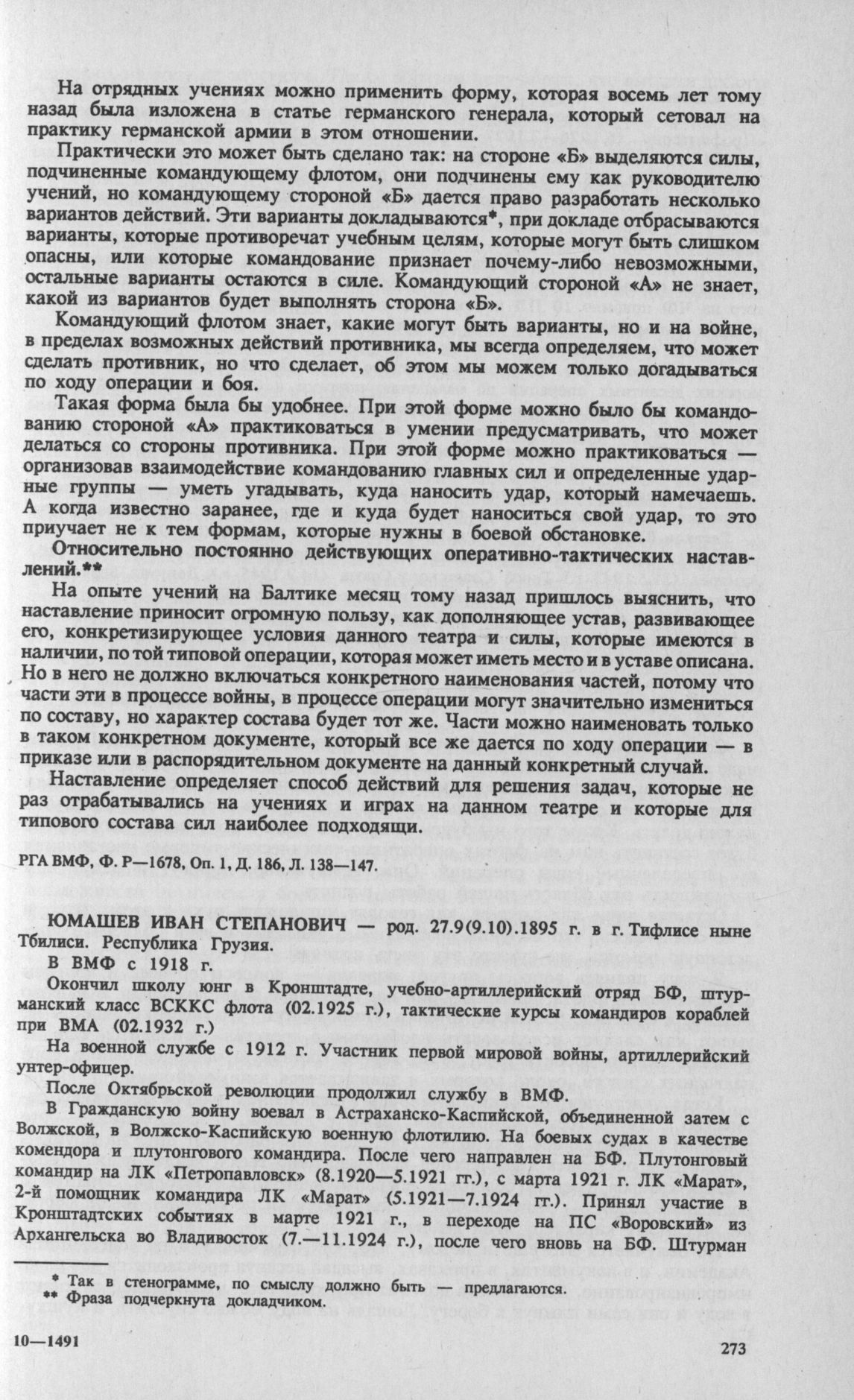 На отрядных учениях можно применить форму, которая восемь лет тому назад была изложена в статье германского генерала, который сетовал на практику германской армии в этом отношении.

Практически это может быть сделано так: на стороне «Б» выделяются силы, подчиненные командующему флотом, они подчинены ему как руководителю учений, но командующему стороной «Б» дается право разработать несколько вариантов действий. Эти варианты докладываются*, при докладе отбрасываются варианты, которые противоречат учебным целям, которые могут быть слишком опасны, или которые командование признает почему-либо невозможными, остальные варианты остаются в силе. Командующий стороной «А» не знает, какой из вариантов будет выполнять сторона «Б».

Командующий флотом знает, какие могут быть варианты, но и на войне, в пределах возможных действий противника, мы всегда определяем, что может сделать противник, но что сделает, об этом мы можем только догадываться по ходу операции и боя.

Такая форма была бы удобнее. При этой форме можно было бы командованию стороной «А» практиковаться в умении предусматривать, что может делаться со стороны противника. При этой форме можно практиковаться — организовав взаимодействие командованию главных сил и определенные ударные группы — уметь угадывать, куда наносить удар, который намечаешь. А когда известно заранее, где и куда будет наноситься свой удар, то это приучает не к тем формам, которые нужны в боевой обстановке.

Относительно постоянно действующих оперативно-тактических наставлений.**

На опыте учений на Балтике месяц тому назад пришлось выяснить, что наставление приносит огромную пользу, как дополняющее устав, развивающее его, конкретизирующее условия данного театра и силы, которые имеются в наличии, по той типовой операции, которая может иметь место и в уставе описана. Но в него не должно включаться конкретного наименования частей, потому что части эти в процессе войны, в процессе операции могут значительно измениться по составу, но характер состава будет тот же. Части можно наименовать только в таком конкретном документе, который все же дается по ходу операции — в приказе или в распорядительном документе на данный конкретный случай.

Наставление определяет способ действий для решения задач, которые не раз отрабатывались на учениях и играх на данном театре и которые для типового состава сил наиболее подходящи.

РГА ВМФ, Ф. Р—1678, Оп. 1, Д. 186, Л. 138—147.

ЮМАШЕВ ИВАН СТЕПАНОВИЧ — род. 27.9(9.10).1895 г. в г. Тифлисе ныне Тбилиси. Республика Грузия.

В ВМФ с 1918 г.

Окончил школу юнг в Кронштадте, учебно-артиллерийский отряд БФ, штурманский класс ВСККС флота (02.1925 г.), тактические курсы командиров кораблей при ВМА (02.1932 г.)

На военной службе с 1912 г. Участник первой мировой войны, артиллерийский унтер-офицер.

После Октябрьской революции продолжил службу в ВМФ.

В Гражданскую войну воевал в Астраханско-Каспийской, объединенной затем с Волжской, в Волжско-Каспийскую военную флотилию. На боевых судах в качестве комендора и плутонгового командира. После чего направлен на БФ. Плутонговый командир на ЛК «Петропавловск» (8.1920—5.1921 гг.), с марта 1921 г. ЛК «Марат», 2-й помощник командира ЛК «Марат» (5.1921—7.1924 гг.). Принял участие в Кронштадтских событиях в марте 1921 г., в переходе на ПС «Воровский» из Архангельска во Владивосток (7.—11.1924 г.), после чего вновь на БФ. Штурман

* Так в стенограмме, по смыслу должно быть — предлагаются.
** Фраза подчеркнута докладчиком.

10—1491

273